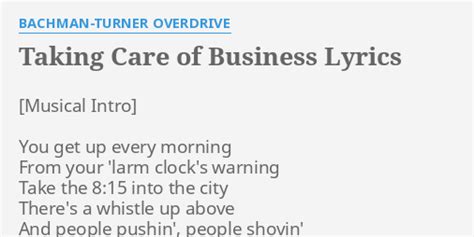 BACHMAN-TURNER OVERDRIVE

Taking Care of Business Lyrics

[Musical Intro]

You get up every morning
From your 'larm clock's warning
Take the 8:15 into the city
There's a whistle up above
And people pushin', people shovin'